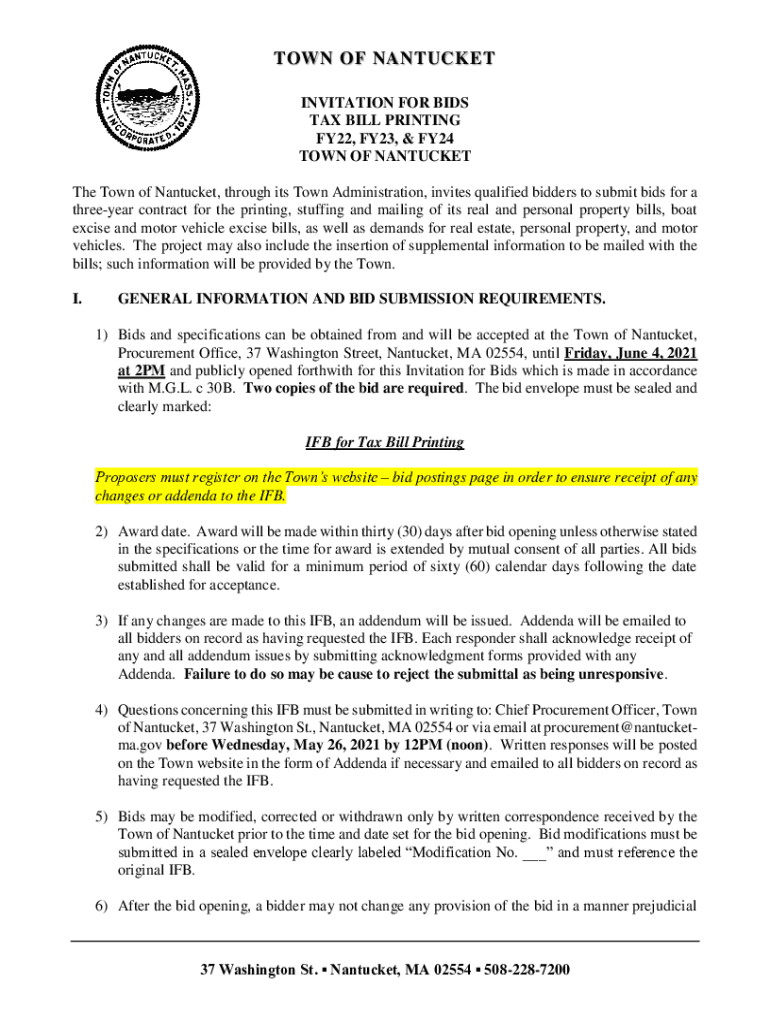 TOWN of NANTUCKET, MASS. INCORPORATED 1671.

TOWN OF NANTUCKET

INVITATION FOR BIDS
TAX BILL PRINTING
FY22, FY23, & FY24
TOWN OF NANTUCKET

The Town of Nantucket, through its Town Administration, invites qualified bidders to submit bids for a three-year contract for the printing, stuffing and mailing of its real and personal property bills, boat excise and motor vehicle excise bills, as well as demands for real estate, personal property, and motor vehicles. The project may also include the insertion of supplemental information to be mailed with the bills; such information will be provided by the Town.

I. GENERAL INFORMATION AND BID SUBMISSION REQUIREMENTS.

1) Bids and specifications can be obtained from and will be accepted at the Town of Nantucket, Procurement Office, 37 Washington Street, Nantucket, MA 02554, until Friday, June 4, 2021 at 2PM and publicly opened forthwith for this Invitation for Bids which is made in accordance with M.G.L. c 30B. Two copies of the bid are required. The bid envelope must be sealed and clearly marked:

IFB for Tax Bill Printing

Proposers must register on the Town's website – bid postings page in order to ensure receipt of any changes or addenda to the IFB.

2) Award date. Award will be made within thirty (30) days after bid opening unless otherwise stated in the specifications or the time for award is extended by mutual consent of all parties. All bids submitted shall be valid for a minimum period of sixty (60) calendar days following the date established for acceptance.

3) If any changes are made to this IFB, an addendum will be issued. Addenda will be emailed to all bidders on record as having requested the IFB. Each responder shall acknowledge receipt of any and all addendum issues by submitting acknowledgment forms provided with any Addenda. Failure to do so may be cause to reject the submittal as being unresponsive.

4) Questions concerning this IFB must be submitted in writing to: Chief Procurement Officer, Town of Nantucket, 37 Washington St., Nantucket, MA 02554 or via email at procurement@nantucket-ma.gov before Wednesday, May 26, 2021 by 12PM (noon). Written responses will be posted on the Town website in the form of Addenda if necessary and emailed to all bidders on record as having requested the IFB.

5) Bids may be modified, corrected or withdrawn only by written correspondence received by the Town of Nantucket prior to the time and date set for the bid opening. Bid modifications must be submitted in a sealed envelope clearly labeled "Modification No. ___" and must reference the original IFB.

6) After the bid opening, a bidder may not change any provision of the bid in a manner prejudicial

37 Washington St. ▪ Nantucket, MA 02554 ▪ 508-228-7200